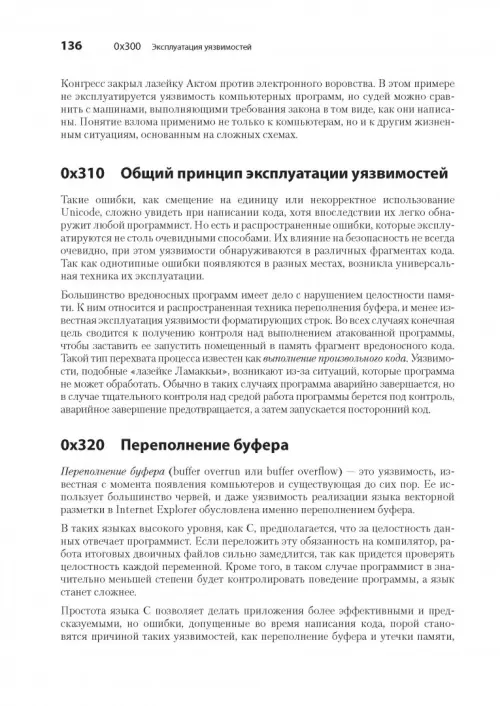 136 0x300 Эксплуатация уязвимостей

Конгресс закрыл лазейку Актом против электронного воровства. В этом примере не эксплуатируется уязвимость компьютерных программ, но судей можно сравнить с машинами, выполняющими требования закона в том виде, как они написаны. Понятие взлома применимо не только к компьютерам, но и к другим жизненным ситуациям, основанным на сложных схемах.

0x310 Общий принцип эксплуатации уязвимостей

Такие ошибки, как смещение на единицу или некорректное использование Unicode, сложно увидеть при написании кода, хотя впоследствии их легко обнаружит любой программист. Но есть и распространенные ошибки, которые эксплуатируются не столь очевидными способами. Их влияние на безопасность не всегда очевидно, при этом уязвимости обнаруживаются в различных фрагментах кода. Так как однотипные ошибки появляются в разных местах, возникла универсальная техника их эксплуатации.

Большинство вредоносных программ имеет дело с нарушением целостности памяти. К ним относится и распространенная техника переполнения буфера, и менее известная эксплуатация уязвимости форматирующих строк. Во всех случаях конечная цель сводится к получению контроля над выполнением атакованной программы, чтобы заставить ее запустить помещенный в память фрагмент вредоносного кода. Такой тип перехвата процесса известен как выполнение произвольного кода. Уязвимости, подобные «лазейке Ламаккьи», возникают из-за ситуаций, которые программа не может обработать. Обычно в таких случаях программа аварийно завершается, но в случае тщательного контроля над средой работа программы берется под контроль, аварийное завершение предотвращается, а затем запускается посторонний код.

0x320 Переполнение буфера

Переполнение буфера (buffer overrun или buffer overflow) — это уязвимость, известная с момента появления компьютеров и существующая до сих пор. Ее использует большинство червей, и даже уязвимость реализации языка векторной разметки в Internet Explorer обусловлена именно переполнением буфера.

В таких языках высокого уровня, как C, предполагается, что за целостность данных отвечает программист. Если переложить эту обязанность на компилятор, работа итоговых двоичных файлов сильно замедлится, так как придется проверять целостность каждой переменной. Кроме того, в таком случае программист в значительно меньшей степени будет контролировать поведение программы, а язык станет сложнее.

Простота языка C позволяет делать приложения более эффективными и предсказуемыми, но ошибки, допущенные во время написания кода, порой становятся причиной таких уязвимостей, как переполнение буфера и утечки памяти,